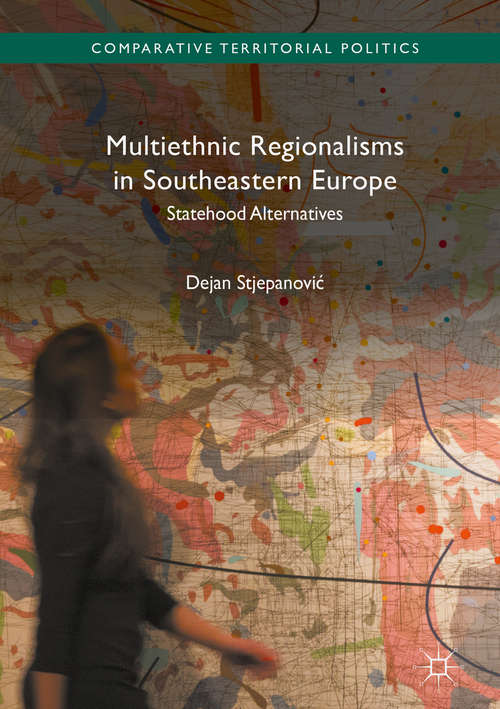 COMPARATIVE TERRITORIAL POLITICS

Multiethnic Regionalisms in Southeastern Europe

Statehood Alternatives

Dejan Stjepanović